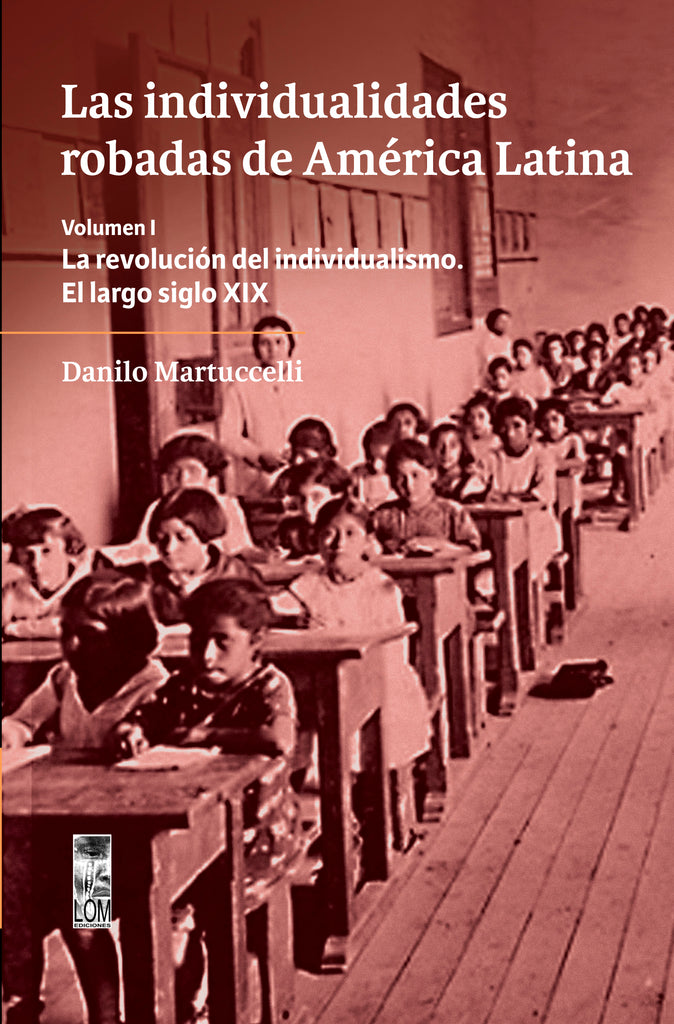 Las individualidades robadas de América Latina

Volumen I
La revolución del individualismo.
El largo siglo XIX

Danilo Martuccelli

LOM
EDICIONES